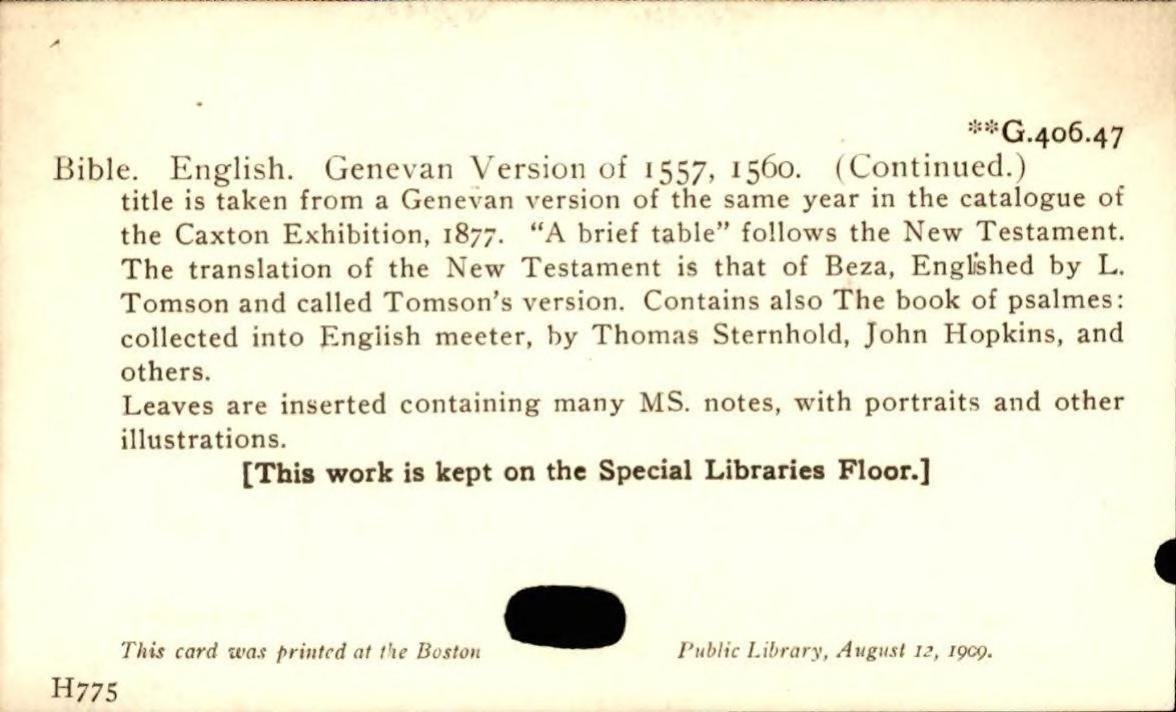 **G.406.47

Bible. English. Genevan Version of 1557, 1560. (Continued.)

title is taken from a Genevan version of the same year in the catalogue of the Caxton Exhibition, 1877. "A brief table" follows the New Testament. The translation of the New Testament is that of Beza, Englished by L. Tomson and called Tomson's version. Contains also The book of psalmes: collected into English meeter, by Thomas Sternhold, John Hopkins, and others.

Leaves are inserted containing many MS. notes, with portraits and other illustrations.

[This work is kept on the Special Libraries Floor.]

This card was printed at the Boston Public Library, August 12, 1909.

H775